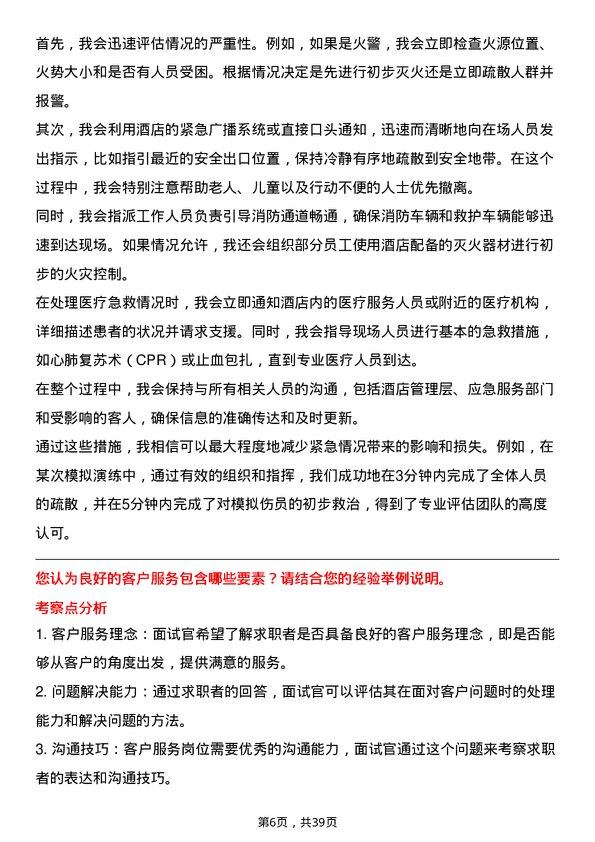 首先，我会迅速评估情况的严重性。例如，如果是火警，我会立即检查火源位置、火势大小和是否有人员受困。根据情况决定是先进行初步灭火还是立即疏散人群并报警。

其次，我会利用酒店的紧急广播系统或直接口头通知，迅速而清晰地向在场人员发出指示，比如指引最近的安全出口位置，保持冷静有序地疏散到安全地带。在这个过程中，我会特别注意帮助老人、儿童以及行动不便的人士优先撤离。

同时，我会指派工作人员负责引导消防通道畅通，确保消防车辆和救护车辆能够迅速到达现场。如果情况允许，我还会组织部分员工使用酒店配备的灭火器材进行初步的火灾控制。

在处理医疗急救情况时，我会立即通知酒店内的医疗服务人员或附近的医疗机构，详细描述患者的状况并请求支援。同时，我会指导现场人员进行基本的急救措施，如心肺复苏术（CPR）或止血包扎，直到专业医疗人员到达。

在整个过程中，我会保持与所有相关人员的沟通，包括酒店管理层、应急服务部门和受影响的客人，确保信息的准确传达和及时更新。

通过这些措施，我相信可以最大程度地减少紧急情况带来的影响和损失。例如，在某次模拟演练中，通过有效的组织和指挥，我们成功地在3分钟内完成了全体人员的疏散，并在5分钟内完成了对模拟伤员的初步救治，得到了专业评估团队的高度认可。

您认为良好的客户服务包含哪些要素？请结合您的经验举例说明。

考察点分析

1. 客户服务理念：面试官希望了解求职者是否具备良好的客户服务理念，即是否能够从客户的角度出发，提供满意的服务。

2. 问题解决能力：通过求职者的回答，面试官可以评估其在面对客户问题时的处理能力和解决问题的方法。

3. 沟通技巧：客户服务岗位需要优秀的沟通能力，面试官通过这个问题来考察求职者的表达和沟通技巧。

第6页，共39页